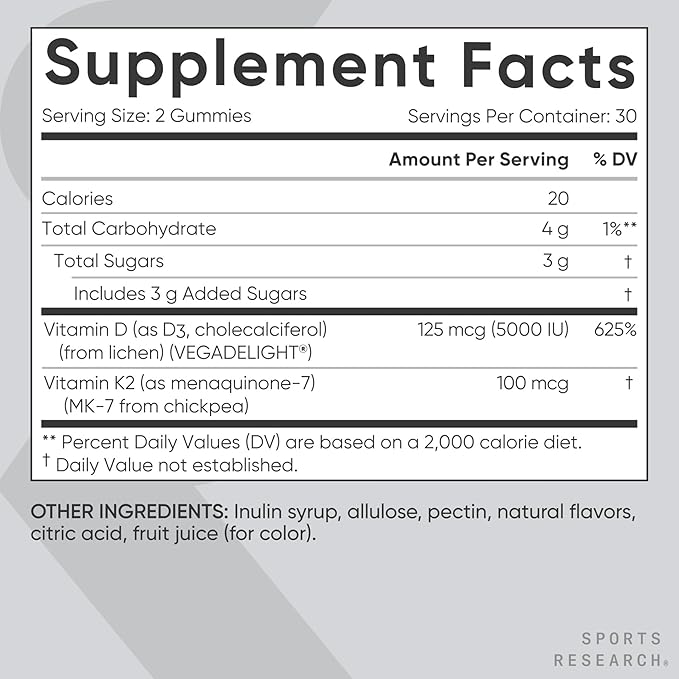 Supplement Facts

Serving Size: 2 Gummies Servings Per Container: 30

|  | Amount Per Serving | % DV |
|---|---|---|
| Calories | 20 |  |
| Total Carbohydrate | 4 g | 1%** |
| Total Sugars | 3 g | † |
| Includes 3 g Added Sugars |  | † |
| Vitamin D (as D3, cholecalciferol) (from lichen) (VEGADELIGHT®) | 125 mcg (5000 IU) | 625% |
| Vitamin K2 (as menaquinone-7) (MK-7 from chickpea) | 100 mcg | † |

** Percent Daily Values (DV) are based on a 2,000 calorie diet.
† Daily Value not established.

OTHER INGREDIENTS: Inulin syrup, allulose, pectin, natural flavors, citric acid, fruit juice (for color).

SPORTS
RESEARCH®